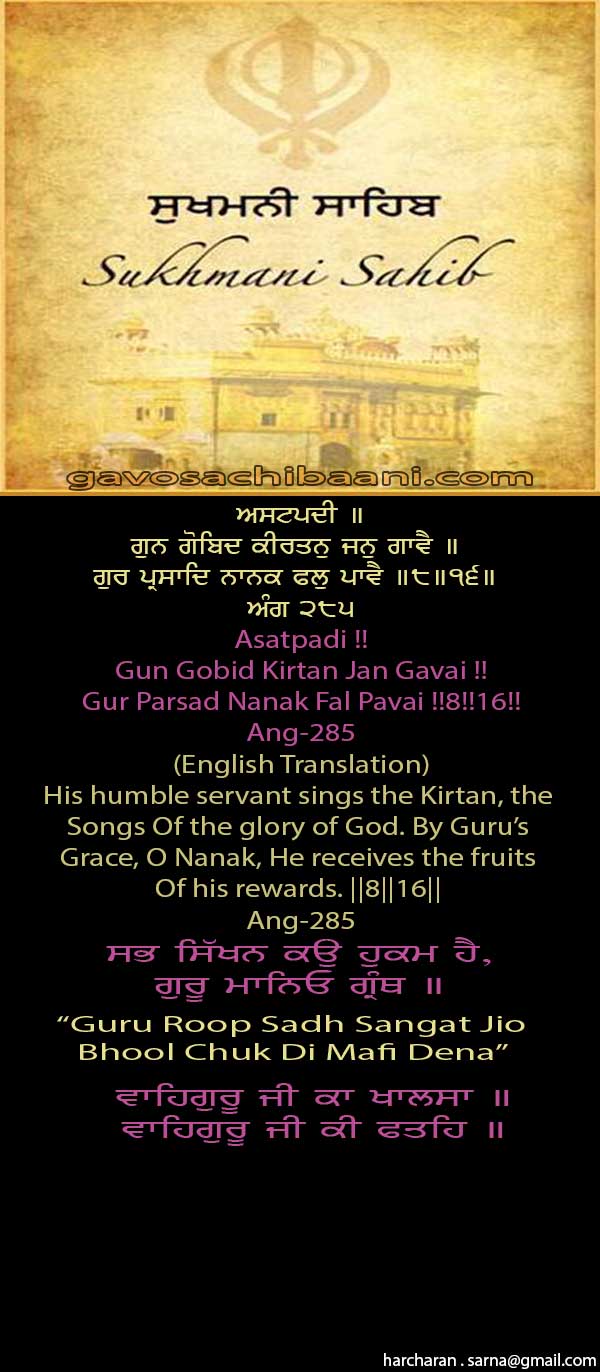 ਸੁਖਮਨੀ ਸਾਹਿਬ
Sukhmani Sahib

gavosachibaani.com

ਅਸਟਪਦੀ ॥
ਗੁਨ ਗੋਬਿਦ ਕੀਰਤਨੁ ਜਨੁ ਗਾਵੈ ॥
ਗੁਰ ਪ੍ਰਸਾਦਿ ਨਾਨਕ ਫਲੁ ਪਾਵੈ ॥੮॥੧੬॥
ਅੰਗ ੨੮੫

Asatpadi !!
Gun Gobid Kirtan Jan Gavai !!
Gur Parsad Nanak Fal Pavai !!8!!16!!
Ang-285

(English Translation)
His humble servant sings the Kirtan, the Songs Of the glory of God. By Guru's Grace, O Nanak, He receives the fruits Of his rewards. ||8||16||
Ang-285

ਸਭ ਸਿੱਖਨ ਕਉ ਹੁਕਮ ਹੈ,
ਗੁਰੂ ਮਾਨਿਓ ਗ੍ਰੰਥ ॥

"Guru Roop Sadh Sangat Jio Bhool Chuk Di Mafi Dena"

ਵਾਹਿਗੁਰੂ ਜੀ ਕਾ ਖਾਲਸਾ ॥
ਵਾਹਿਗੁਰੂ ਜੀ ਕੀ ਫਤਹਿ ॥

harcharan . sarna@gmail.com